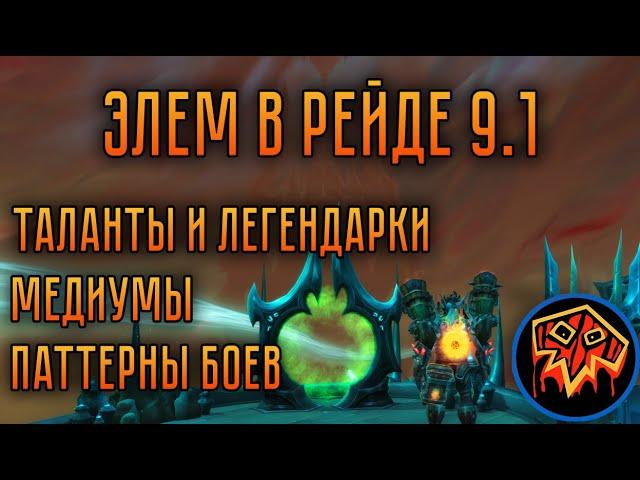 ЭЛЕМ В РЕЙДЕ 9.1

ТАЛАНТЫ И ЛЕГЕНДАРКИ
МЕДИУМЫ
ПАТТЕРНЫ БОЕВ